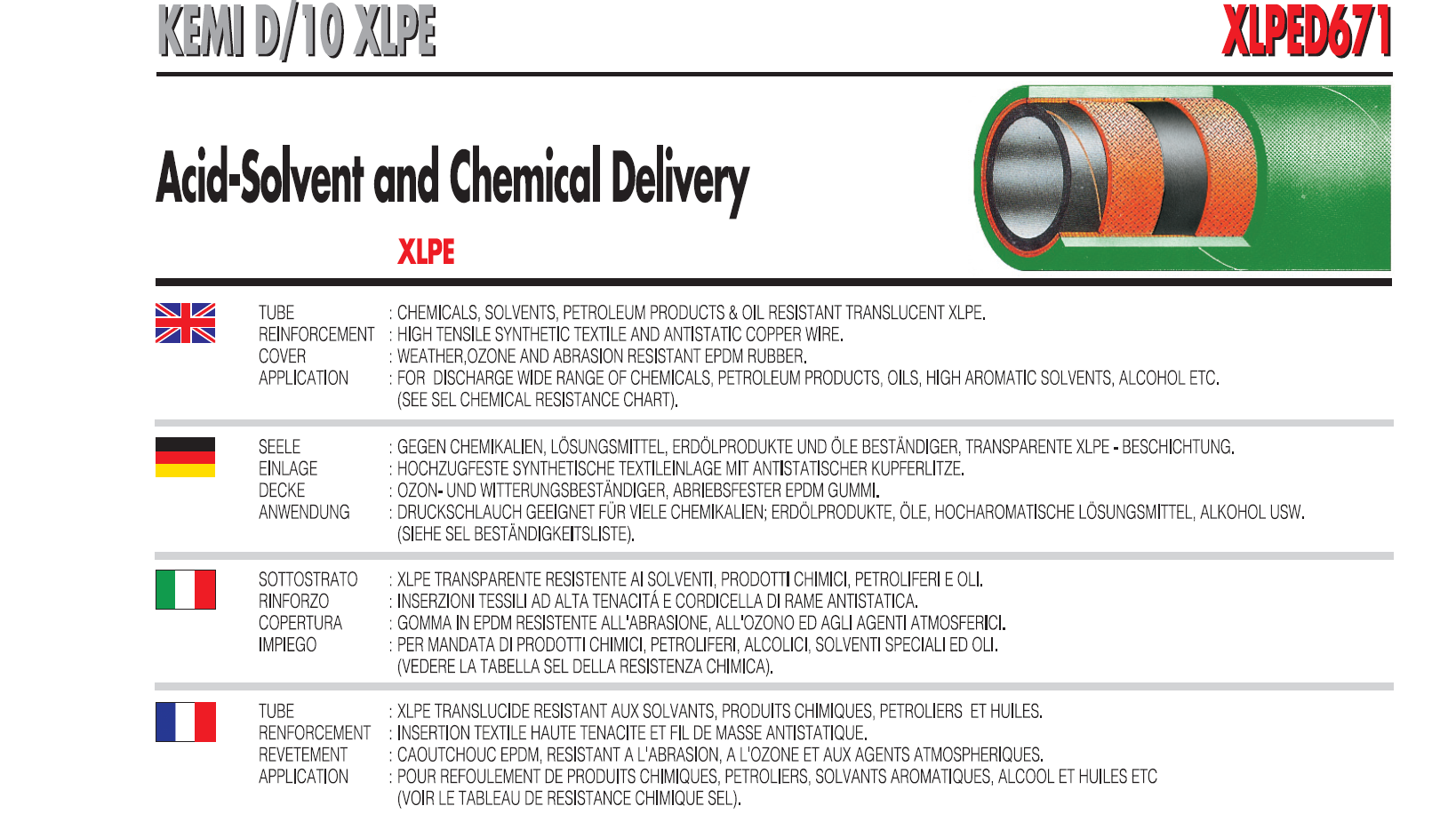 KEMI D/10 XLPE

XLPED671

Acid-Solvent and Chemical Delivery

XLPE

TUBE : CHEMICALS, SOLVENTS, PETROLEUM PRODUCTS & OIL RESISTANT TRANSLUCENT XLPE.
REINFORCEMENT : HIGH TENSILE SYNTHETIC TEXTILE AND ANTISTATIC COPPER WIRE.
COVER : WEATHER,OZONE AND ABRASION RESISTANT EPDM RUBBER.
APPLICATION : FOR DISCHARGE WIDE RANGE OF CHEMICALS, PETROLEUM PRODUCTS, OILS, HIGH AROMATIC SOLVENTS, ALCOHOL ETC. (SEE SEL CHEMICAL RESISTANCE CHART).

SEELE : GEGEN CHEMIKALIEN, LÖSUNGSMITTEL, ERDÖLPRODUKTE UND ÖLE BESTÄNDIGER, TRANSPARENTE XLPE - BESCHICHTUNG.
EINLAGE : HOCHZUGFESTE SYNTHETISCHE TEXTILEINLAGE MIT ANTISTATISCHER KUPFERLITZE.
DECKE : OZON- UND WITTERUNGSBESTÄNDIGER, ABRIEBSFESTER EPDM GUMMI.
ANWENDUNG : DRUCKSCHLAUCH GEEIGNET FÜR VIELE CHEMIKALIEN; ERDÖLPRODUKTE, ÖLE, HOCHAROMATISCHE LÖSUNGSMITTEL, ALKOHOL USW. (SIEHE SEL BESTÄNDIGKEITSLISTE).

SOTTOSTRATO : XLPE TRANSPARENTE RESISTENTE AI SOLVENTI, PRODOTTI CHIMICI, PETROLIFERI E OLI.
RINFORZO : INSERZIONI TESSILI AD ALTA TENACITÁ E CORDICELLA DI RAME ANTISTATICA.
COPERTURA : GOMMA IN EPDM RESISTENTE ALL'ABRASIONE, ALL'OZONO ED AGLI AGENTI ATMOSFERICI.
IMPIEGO : PER MANDATA DI PRODOTTI CHIMICI, PETROLIFERI, ALCOLICI, SOLVENTI SPECIALI ED OLI. (VEDERE LA TABELLA SEL DELLA RESISTENZA CHIMICA).

TUBE : XLPE TRANSLUCIDE RESISTANT AUX SOLVANTS, PRODUITS CHIMIQUES, PETROLIERS ET HUILES.
RENFORCEMENT : INSERTION TEXTILE HAUTE TENACITE ET FIL DE MASSE ANTISTATIQUE.
REVETEMENT : CAOUTCHOUC EPDM, RESISTANT A L'ABRASION, A L'OZONE ET AUX AGENTS ATMOSPHERIQUES.
APPLICATION : POUR REFOULEMENT DE PRODUITS CHIMIQUES, PETROLIERS, SOLVANTS AROMATIQUES, ALCOOL ET HUILES ETC (VOIR LE TABLEAU DE RESISTANCE CHIMIQUE SEL).